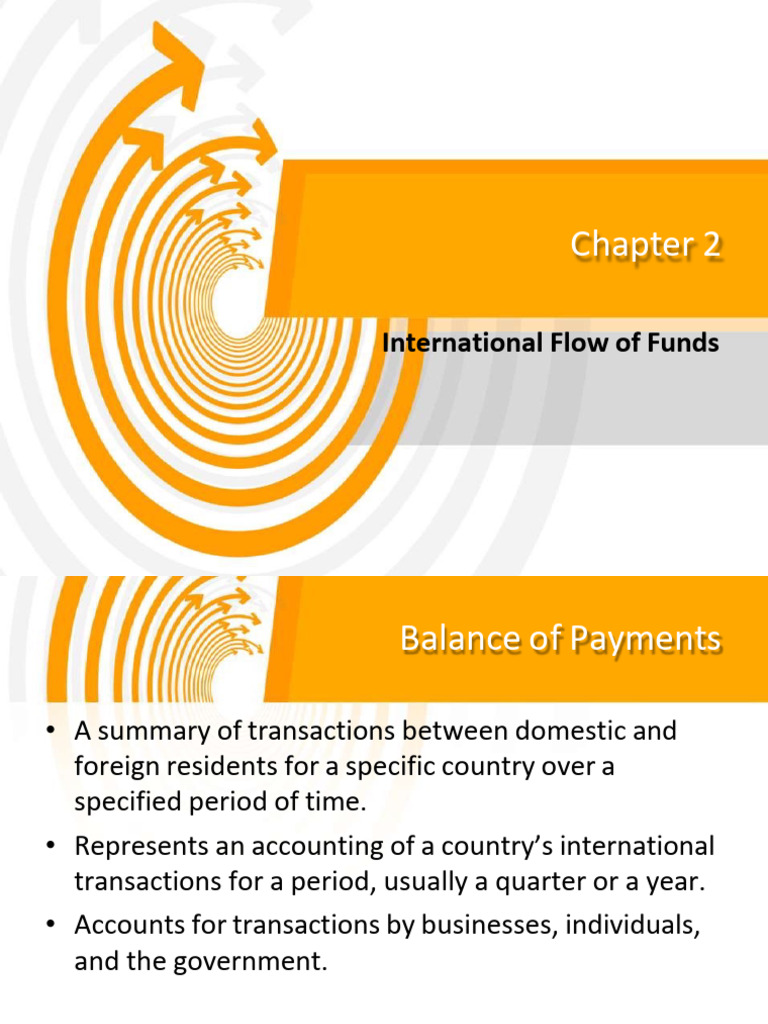 Chapter 2

International Flow of Funds

Balance of Payments

• A summary of transactions between domestic and foreign residents for a specific country over a specified period of time.
• Represents an accounting of a country's international transactions for a period, usually a quarter or a year.
• Accounts for transactions by businesses, individuals, and the government.